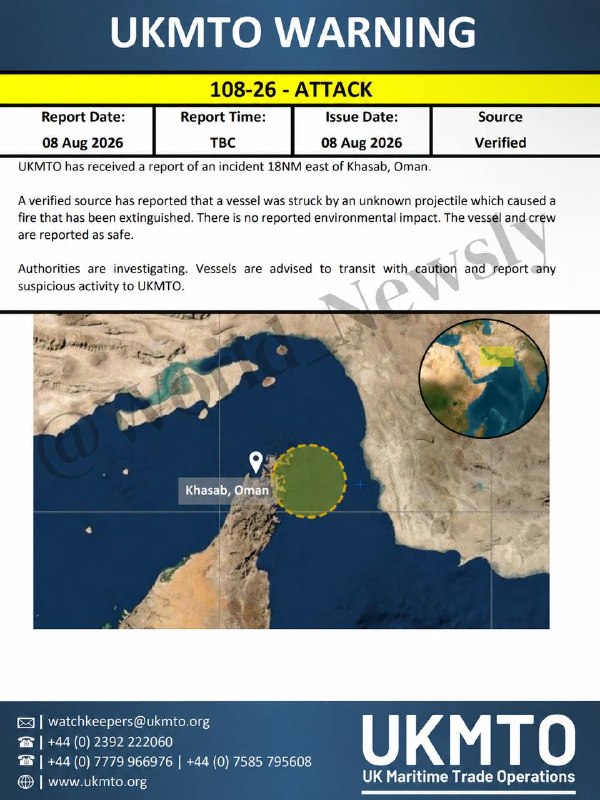 UKMTO WARNING

108-26 - ATTACK

| Report Date: | Report Time: | Issue Date: | Source |
|---|---|---|---|
| 08 Aug 2026 | TBC | 08 Aug 2026 | Verified |

UKMTO has received a report of an incident 18NM east of Khasab, Oman.

A verified source has reported that a vessel was struck by an unknown projectile which caused a fire that has been extinguished. There is no reported environmental impact. The vessel and crew are reported as safe.

Authorities are investigating. Vessels are advised to transit with caution and report any suspicious activity to UKMTO.

@World_Newsly

Khasab, Oman

| watchkeepers@ukmto.org
| +44 (0) 2392 222060
| +44 (0) 7779 966976 | +44 (0) 7585 795608
| www.ukmto.org

UKMTO
UK Maritime Trade Operations